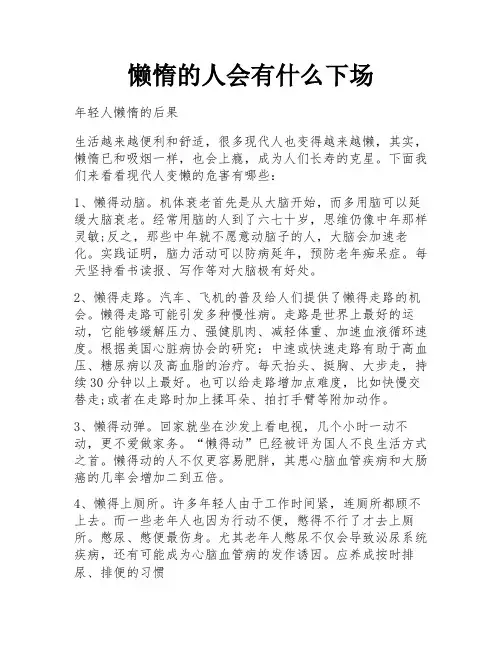 懒惰的人会有什么下场

年轻人懒惰的后果

生活越来越便利和舒适，很多现代人也变得越来越懒，其实，懒惰已和吸烟一样，也会上瘾，成为人们长寿的克星。下面我们来看看现代人变懒的危害有哪些：

1、懒得动脑。机体衰老首先是从大脑开始，而多用脑可以延缓大脑衰老。经常用脑的人到了六七十岁，思维仍像中年那样灵敏;反之，那些中年就不愿意动脑子的人，大脑会加速老化。实践证明，脑力活动可以防病延年，预防老年痴呆症。每天坚持看书读报、写作等对大脑极有好处。

2、懒得走路。汽车、飞机的普及给人们提供了懒得走路的机会。懒得走路可能引发多种慢性病。走路是世界上最好的运动，它能够缓解压力、强健肌肉、减轻体重、加速血液循环速度。根据美国心脏病协会的研究：中速或快速走路有助于高血压、糖尿病以及高血脂的治疗。每天抬头、挺胸、大步走，持续30分钟以上最好。也可以给走路增加点难度，比如快慢交替走;或者在走路时加上揉耳朵、拍打手臂等附加动作。

3、懒得动弹。回家就坐在沙发上看电视，几个小时一动不动，更不爱做家务。“懒得动”已经被评为国人不良生活方式之首。懒得动的人不仅更容易肥胖，其患心脑血管疾病和大肠癌的几率会增加二到五倍。

4、懒得上厕所。许多年轻人由于工作时间紧，连厕所都顾不上去。而一些老年人也因为行动不便，憋得不行了才去上厕所。憋尿、憋便最伤身。尤其老年人憋尿不仅会导致泌尿系统疾病，还有可能成为心脑血管病的发作诱因。应养成按时排尿、排便的习惯